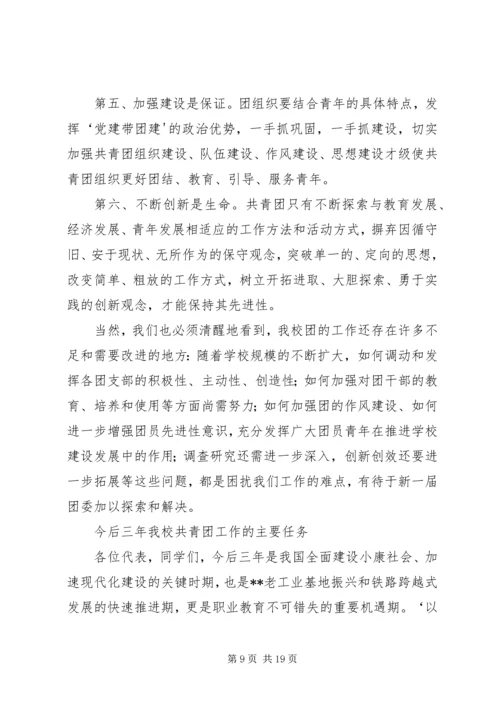 第五、加强建设是保证。团组织要结合青年的具体特点，发挥‘党建带团建’的政治优势，一手抓巩固，一手抓建设，切实加强共青团组织建设、队伍建设、作风建设、思想建设才级使共青团组织更好团结、教育、引导、服务青年。

第六、不断创新是生命。共青团只有不断探索与教育发展、经济发展、青年发展相适应的工作方法和活动方式，摒弃因循守旧、安于现状、无所作为的保守观念，突破单一的、定向的思想，改变简单、粗放的工作方式，树立开拓进取、大胆探索、勇于实践的创新观念，才能保持其先进性。

当然，我们也必须清醒地看到，我校团的工作还存在许多不足和需要改进的地方：随着学校规模的不断扩大，如何调动和发挥各团支部的积极性、主动性、创造性；如何加强对团干部的教育、培养和使用等方面尚需努力；如何加强团的作风建设、如何进一步增强团员先进性意识，充分发挥广大团员青年在推进学校建设发展中的作用；调查研究还需进一步深入，创新创效还要进一步拓展等这些问题，都是困扰我们工作的难点，有待于新一届团委加以探索和解决。

今后三年我校共青团工作的主要任务

各位代表，同学们，今后三年是我国全面建设小康社会、加速现代化建设的关键时期，也是**老工业基地振兴和铁路跨越式发展的快速推进期，更是职业教育不可错失的重要机遇期。‘以

第 9 页 共 19 页